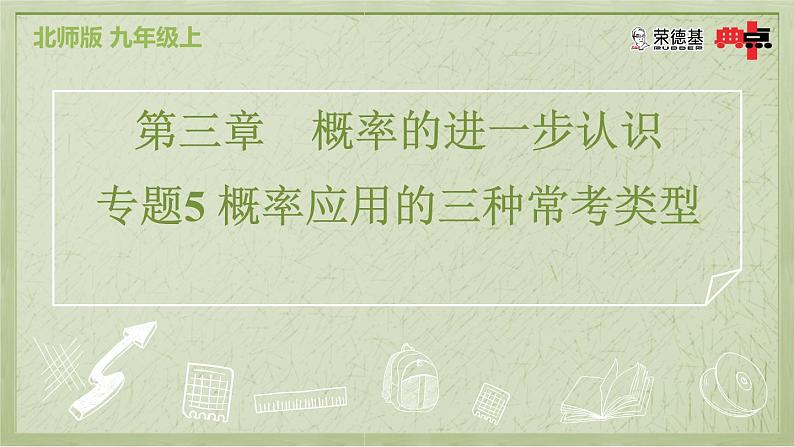 北师版 九年级上

荣德基 RUDDER 典点

第三章 概率的进一步认识

专题5 概率应用的三种常考类型